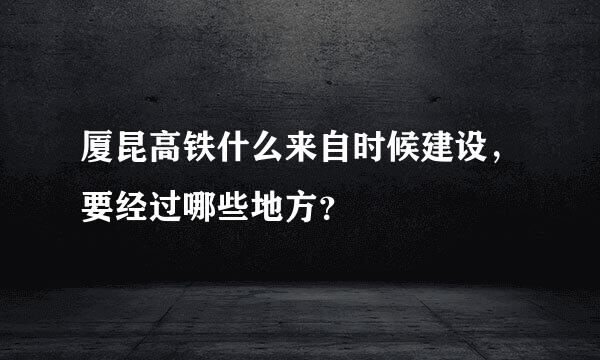 厦昆高铁什么来自时候建设，要经过哪些地方？